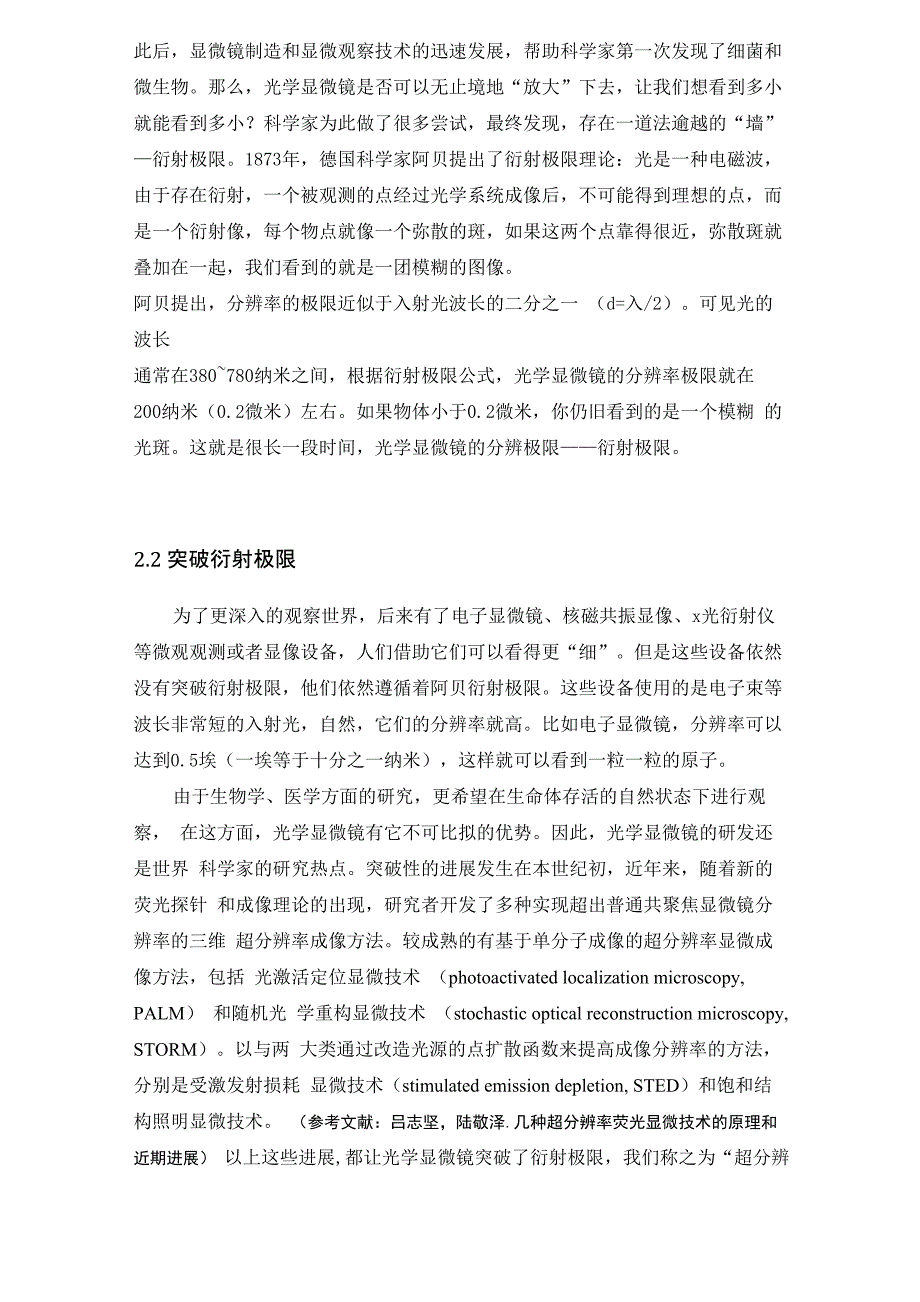 此后，显微镜制造和显微观察技术的迅速发展，帮助科学家第一次发现了细菌和微生物。那么，光学显微镜是否可以无止境地“放大”下去，让我们想看到多小就能看到多小？科学家为此做了很多尝试，最终发现，存在一道法逾越的“墙”—衍射极限。1873年，德国科学家阿贝提出了衍射极限理论：光是一种电磁波，由于存在衍射，一个被观测的点经过光学系统成像后，不可能得到理想的点，而是一个衍射像，每个物点就像一个弥散的斑，如果这两个点靠得很近，弥散斑就叠加在一起，我们看到的就是一团模糊的图像。
阿贝提出，分辨率的极限近似于入射光波长的二分之一 （d=入/2）。可见光的波长
通常在380~780纳米之间，根据衍射极限公式，光学显微镜的分辨率极限就在200纳米（0.2微米）左右。如果物体小于0.2微米，你仍旧看到的是一个模糊 的光斑。这就是很长一段时间，光学显微镜的分辨极限——衍射极限。

2.2 突破衍射极限

为了更深入的观察世界，后来有了电子显微镜、核磁共振显像、x光衍射仪等微观观测或者显像设备，人们借助它们可以看得更“细”。但是这些设备依然没有突破衍射极限，他们依然遵循着阿贝衍射极限。这些设备使用的是电子束等波长非常短的入射光，自然，它们的分辨率就高。比如电子显微镜，分辨率可以达到0.5埃（一埃等于十分之一纳米），这样就可以看到一粒一粒的原子。

由于生物学、医学方面的研究，更希望在生命体存活的自然状态下进行观察， 在这方面，光学显微镜有它不可比拟的优势。因此，光学显微镜的研发还是世界 科学家的研究热点。突破性的进展发生在本世纪初，近年来，随着新的荧光探针 和成像理论的出现，研究者开发了多种实现超出普通共聚焦显微镜分辨率的三维 超分辨率成像方法。较成熟的有基于单分子成像的超分辨率显微成像方法，包括 光激活定位显微技术 （photoactivated localization microscopy, PALM） 和随机光 学重构显微技术 （stochastic optical reconstruction microscopy, STORM）。以与两 大类通过改造光源的点扩散函数来提高成像分辨率的方法，分别是受激发射损耗 显微技术（stimulated emission depletion, STED）和饱和结构照明显微技术。 （参考文献：吕志坚，陆敬泽. 几种超分辨率荧光显微技术的原理和近期进展） 以上这些进展，都让光学显微镜突破了衍射极限，我们称之为“超分辨